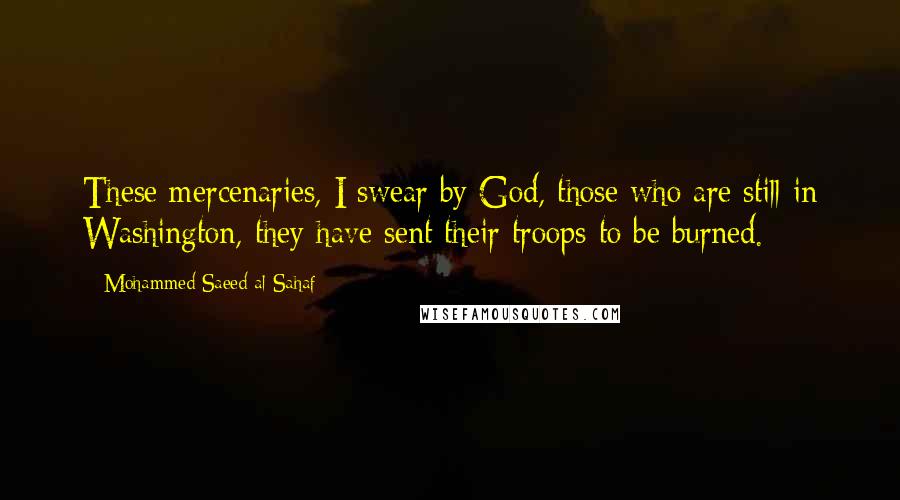 These mercenaries, I swear by God, those who are still in Washington, they have sent their troops to be burned.

- Mohammed Saeed al-Sahaf

WISEFAMOUSQUOTES.COM